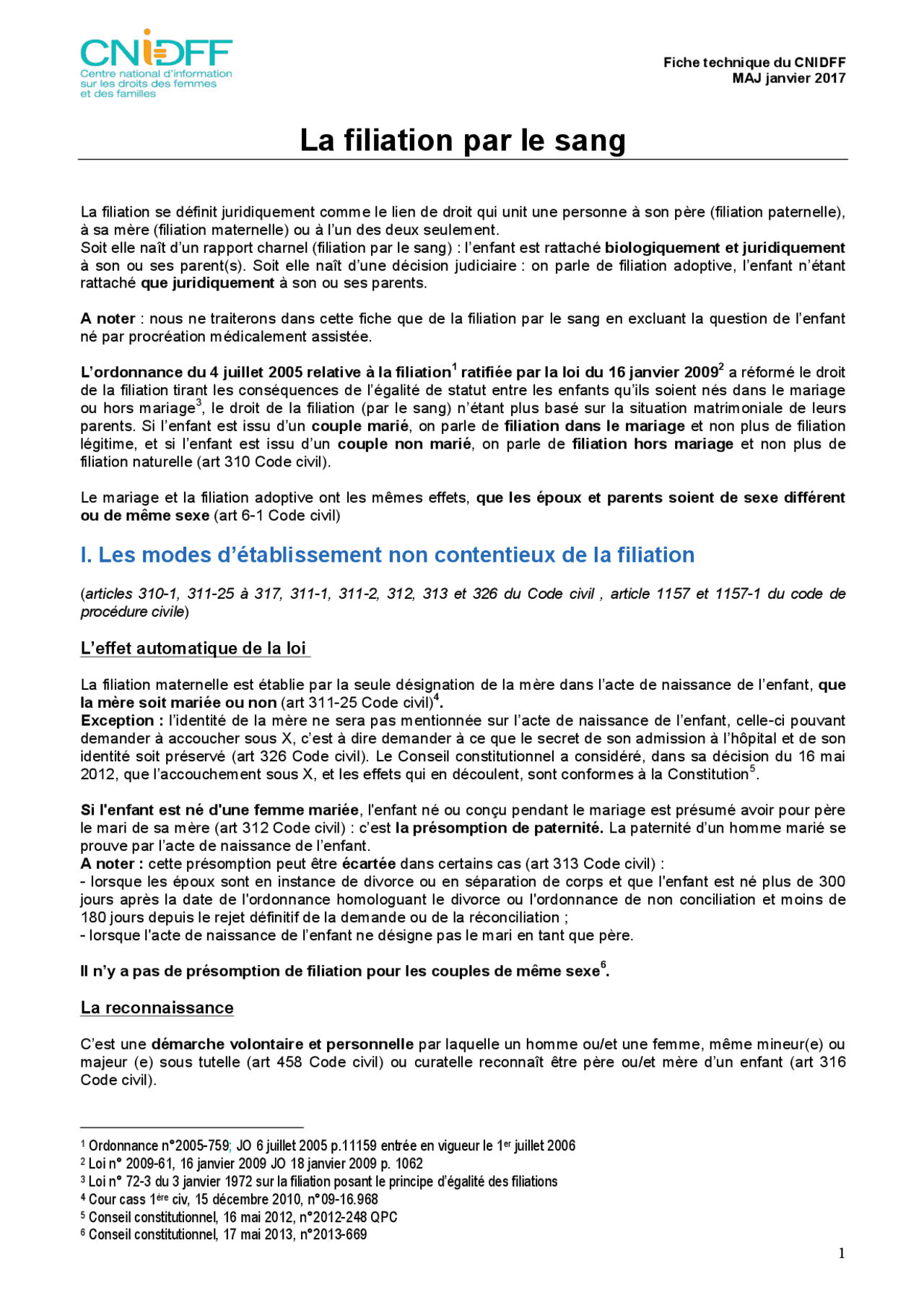 CNIDFF
Centre national d'information sur les droits des femmes et des familles

Fiche technique du CNIDFF
MAJ janvier 2017

La filiation par le sang

La filiation se définit juridiquement comme le lien de droit qui unit une personne à son père (filiation paternelle), à sa mère (filiation maternelle) ou à l'un des deux seulement.
Soit elle naît d'un rapport charnel (filiation par le sang) : l'enfant est rattaché biologiquement et juridiquement à son ou ses parent(s). Soit elle naît d'une décision judiciaire : on parle de filiation adoptive, l'enfant n'étant rattaché que juridiquement à son ou ses parents.

A noter : nous ne traiterons dans cette fiche que de la filiation par le sang en excluant la question de l'enfant né par procréation médicalement assistée.

L'ordonnance du 4 juillet 2005 relative à la filiation$^1$ ratifiée par la loi du 16 janvier 2009$^2$ a réformé le droit de la filiation tirant les conséquences de l'égalité de statut entre les enfants qu'ils soient nés dans le mariage ou hors mariage$^3$, le droit de la filiation (par le sang) n'étant plus basé sur la situation matrimoniale de leurs parents. Si l'enfant est issu d'un couple marié, on parle de filiation dans le mariage et non plus de filiation légitime, et si l'enfant est issu d'un couple non marié, on parle de filiation hors mariage et non plus de filiation naturelle (art 310 Code civil).

Le mariage et la filiation adoptive ont les mêmes effets, que les époux et parents soient de sexe différent ou de même sexe (art 6-1 Code civil)

I. Les modes d'établissement non contentieux de la filiation

(articles 310-1, 311-25 à 317, 311-1, 311-2, 312, 313 et 326 du Code civil , article 1157 et 1157-1 du code de procédure civile)

L'effet automatique de la loi

La filiation maternelle est établie par la seule désignation de la mère dans l'acte de naissance de l'enfant, que la mère soit mariée ou non (art 311-25 Code civil)$^4$.
Exception : l'identité de la mère ne sera pas mentionnée sur l'acte de naissance de l'enfant, celle-ci pouvant demander à accoucher sous X, c'est à dire demander à ce que le secret de son admission à l'hôpital et de son identité soit préservé (art 326 Code civil). Le Conseil constitutionnel a considéré, dans sa décision du 16 mai 2012, que l'accouchement sous X, et les effets qui en découlent, sont conformes à la Constitution$^5$.

Si l'enfant est né d'une femme mariée, l'enfant né ou conçu pendant le mariage est présumé avoir pour père le mari de sa mère (art 312 Code civil) : c'est la présomption de paternité. La paternité d'un homme marié se prouve par l'acte de naissance de l'enfant.
A noter : cette présomption peut être écartée dans certains cas (art 313 Code civil) :
- lorsque les époux sont en instance de divorce ou en séparation de corps et que l'enfant est né plus de 300 jours après la date de l'ordonnance homologuant le divorce ou l'ordonnance de non conciliation et moins de 180 jours depuis le rejet définitif de la demande ou de la réconciliation ;
- lorsque l'acte de naissance de l'enfant ne désigne pas le mari en tant que père.

Il n'y a pas de présomption de filiation pour les couples de même sexe$^6$.

La reconnaissance

C'est une démarche volontaire et personnelle par laquelle un homme ou/et une femme, même mineur(e) ou majeur (e) sous tutelle (art 458 Code civil) ou curatelle reconnaît être père ou/et mère d'un enfant (art 316 Code civil).

$^1$ Ordonnance n°2005-759; JO 6 juillet 2005 p.11159 entrée en vigueur le 1$^{er}$ juillet 2006
$^2$ Loi n° 2009-61, 16 janvier 2009 JO 18 janvier 2009 p. 1062
$^3$ Loi n° 72-3 du 3 janvier 1972 sur la filiation posant le principe d'égalité des filiations
$^4$ Cour cass 1$^{ère}$ civ, 15 décembre 2010, n°09-16.968
$^5$ Conseil constitutionnel, 16 mai 2012, n°2012-248 QPC
$^6$ Conseil constitutionnel, 17 mai 2013, n°2013-669

1